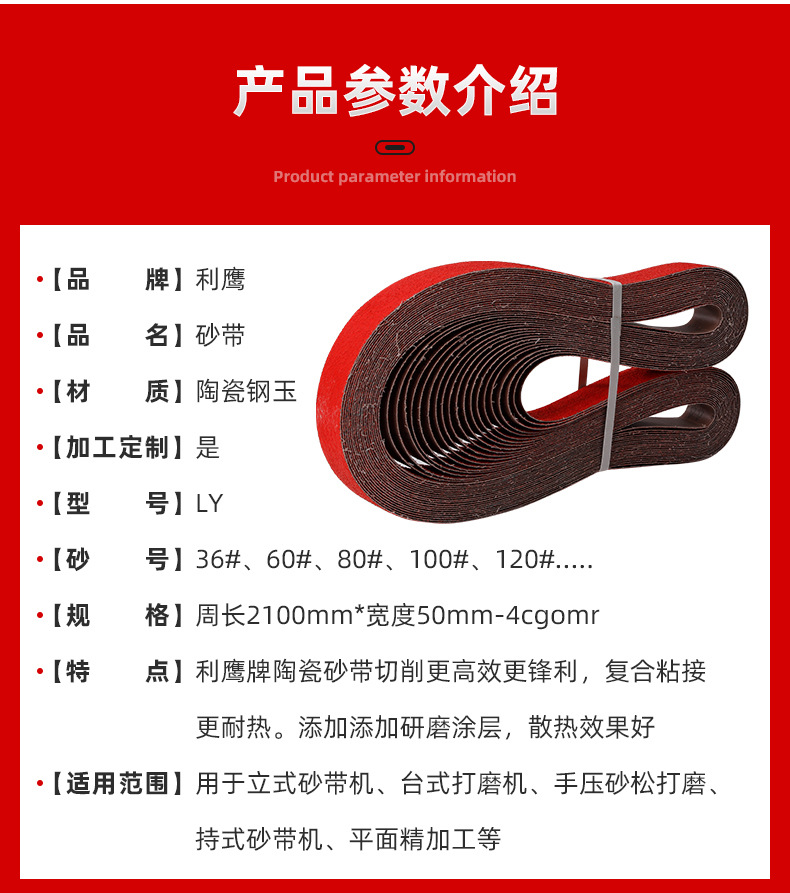 产品参数介绍

Product parameter information

•【品　　牌】利鹰

•【品　　名】砂带

•【材　　质】陶瓷钢玉

•【加工定制】是

•【型　　号】LY

•【砂　　号】36#、60#、80#、100#、120#.....

•【规　　格】周长2100mm*宽度50mm-4cgomr

•【特　　点】利鹰牌陶瓷砂带切削更高效更锋利，复合粘接更耐热。添加添加研磨涂层，散热效果好

•【适用范围】用于立式砂带机、台式打磨机、手压砂松打磨、持式砂带机、平面精加工等